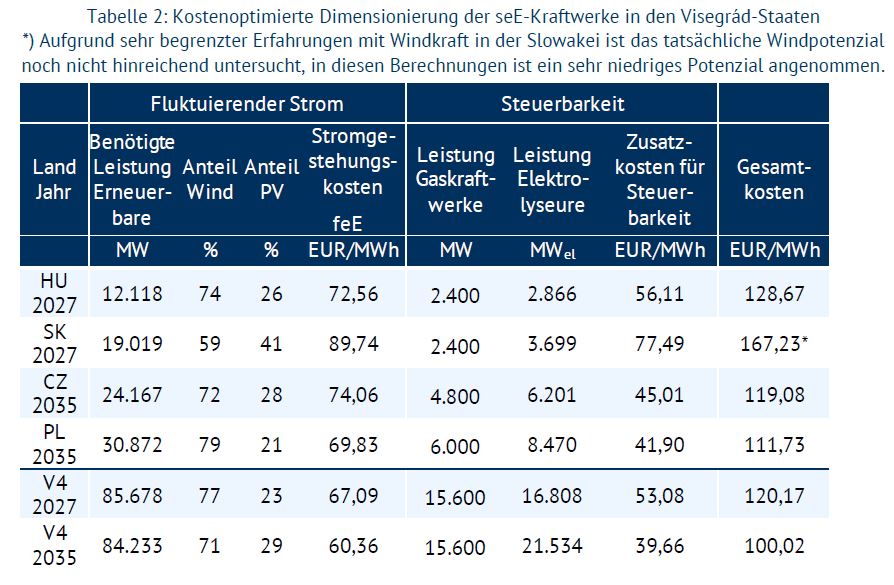 Tabelle 2: Kostenoptimierte Dimensionierung der seE-Kraftwerke in den Visegrád-Staaten
*) Aufgrund sehr begrenzter Erfahrungen mit Windkraft in der Slowakei ist das tatsächliche Windpotenzial noch nicht hinreichend untersucht, in diesen Berechnungen ist ein sehr niedriges Potenzial angenommen.

| | Fluktuierender Strom | | | | Steuerbarkeit | | | |
|---|---|---|---|---|---|---|---|---|
| Land Jahr | Benötigte Leistung Erneuerbare | Anteil Wind | Anteil PV | Stromgestehungskosten feE | Leistung Gaskraftwerke | Leistung Elektrolyseure | Zusatzkosten für Steuerbarkeit | Gesamtkosten |
| | MW | % | % | EUR/MWh | MW | $MW_{el}$ | EUR/MWh | EUR/MWh |
| HU 2027 | 12.118 | 74 | 26 | 72,56 | 2.400 | 2.866 | 56,11 | 128,67 |
| SK 2027 | 19.019 | 59 | 41 | 89,74 | 2.400 | 3.699 | 77,49 | 167,23* |
| CZ 2035 | 24.167 | 72 | 28 | 74,06 | 4.800 | 6.201 | 45,01 | 119,08 |
| PL 2035 | 30.872 | 79 | 21 | 69,83 | 6.000 | 8.470 | 41,90 | 111,73 |
| V4 2027 | 85.678 | 77 | 23 | 67,09 | 15.600 | 16.808 | 53,08 | 120,17 |
| V4 2035 | 84.233 | 71 | 29 | 60,36 | 15.600 | 21.534 | 39,66 | 100,02 |